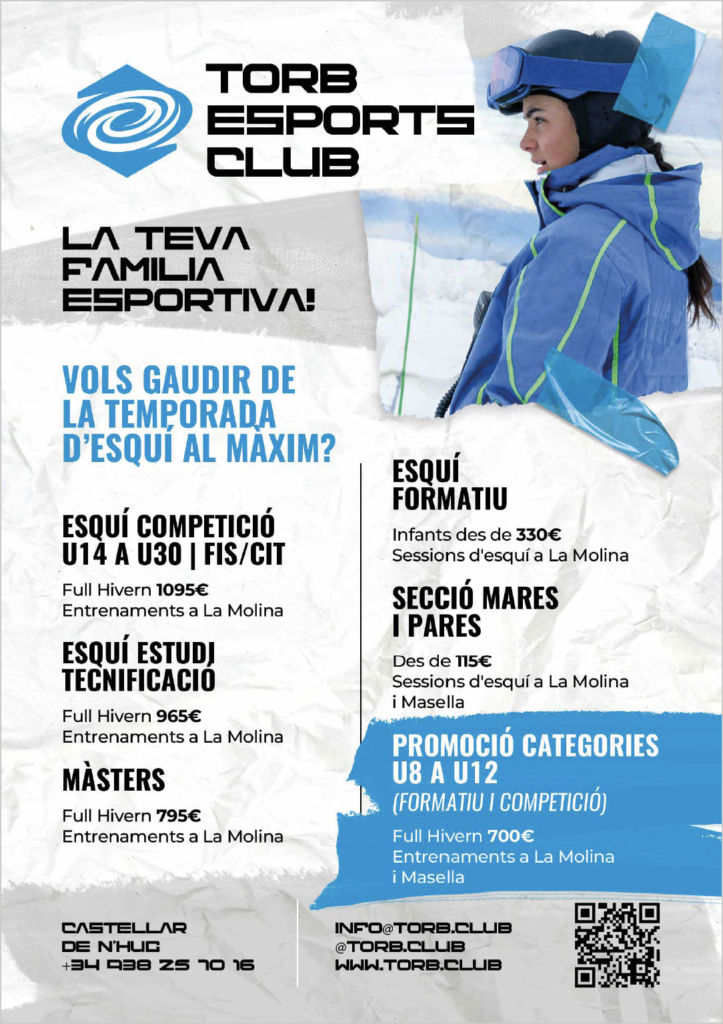 TORB
ESPORTS
CLUB

LA TEVA
FAMILIA
ESPORTIVA!

VOLS GAUDIR DE
LA TEMPORADA
D'ESQUÍ AL MÀXIM?

ESQUÍ COMPETICIÓ
U14 A U30 | FIS/CIT

Full Hivern 1095€
Entrenaments a La Molina

ESQUÍ ESTUDI
TECNIFICACIÓ

Full Hivern 965€
Entrenaments a La Molina

MÀSTERS

Full Hivern 795€
Entrenaments a La Molina

ESQUÍ
FORMATIU

Infants des de 330€
Sessions d'esquí a La Molina

SECCIÓ MARES
I PARES

Des de 115€
Sessions d'esquí a La Molina
i Masella

PROMOCIÓ CATEGORIES
U8 A U12
(FORMATIU I COMPETICIÓ)

Full Hivern 700€
Entrenaments a La Molina
i Masella

CASTELLAR
DE N'HUG
+34 938 25 70 16

INFO@TORB.CLUB
@TORB.CLUB
WWW.TORB.CLUB